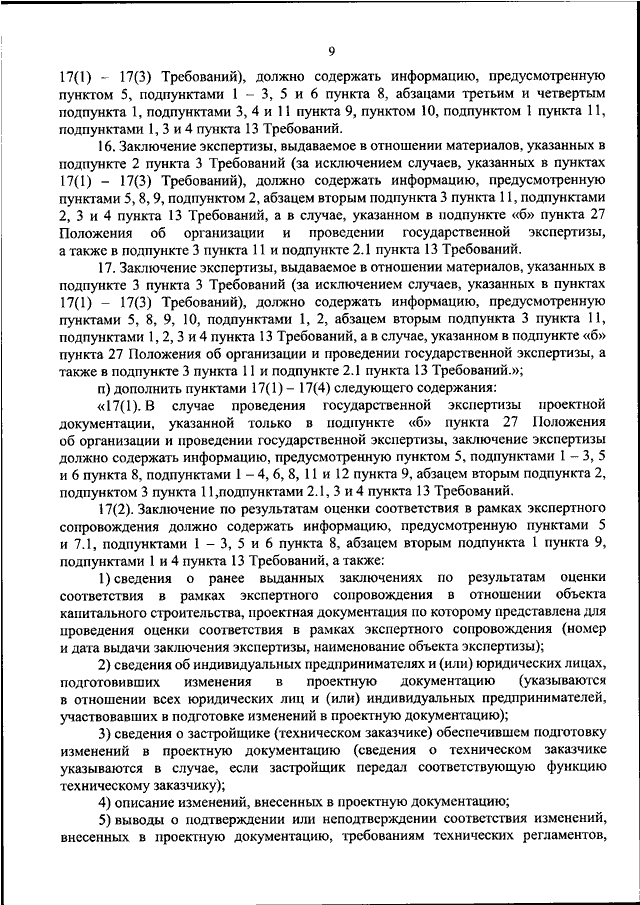 9

17(1) – 17(3) Требований), должно содержать информацию, предусмотренную пунктом 5, подпунктами 1 – 3, 5 и 6 пункта 8, абзацами третьим и четвертым подпункта 1, подпунктами 3, 4 и 11 пункта 9, пунктом 10, подпунктом 1 пункта 11, подпунктами 1, 3 и 4 пункта 13 Требований.

16. Заключение экспертизы, выдаваемое в отношении материалов, указанных в подпункте 2 пункта 3 Требований (за исключением случаев, указанных в пунктах 17(1) – 17(3) Требований), должно содержать информацию, предусмотренную пунктами 5, 8, 9, подпунктом 2, абзацем вторым подпункта 3 пункта 11, подпунктами 2, 3 и 4 пункта 13 Требований, а в случае, указанном в подпункте «б» пункта 27 Положения об организации и проведении государственной экспертизы, а также в подпункте 3 пункта 11 и подпункте 2.1 пункта 13 Требований.

17. Заключение экспертизы, выдаваемое в отношении материалов, указанных в подпункте 3 пункта 3 Требований (за исключением случаев, указанных в пунктах 17(1) – 17(3) Требований), должно содержать информацию, предусмотренную пунктами 5, 8, 9, 10, подпунктами 1, 2, абзацем вторым подпункта 3 пункта 11, подпунктами 1, 2, 3 и 4 пункта 13 Требований, а в случае, указанном в подпункте «б» пункта 27 Положения об организации и проведении государственной экспертизы, а также в подпункте 3 пункта 11 и подпункте 2.1 пункта 13 Требований.»;

п) дополнить пунктами 17(1) – 17(4) следующего содержания:

«17(1). В случае проведения государственной экспертизы проектной документации, указанной только в подпункте «б» пункта 27 Положения об организации и проведении государственной экспертизы, заключение экспертизы должно содержать информацию, предусмотренную пунктом 5, подпунктами 1 – 3, 5 и 6 пункта 8, подпунктами 1 – 4, 6, 8, 11 и 12 пункта 9, абзацем вторым подпункта 2, подпунктом 3 пункта 11,подпунктами 2.1, 3 и 4 пункта 13 Требований.

17(2). Заключение по результатам оценки соответствия в рамках экспертного сопровождения должно содержать информацию, предусмотренную пунктами 5 и 7.1, подпунктами 1 – 3, 5 и 6 пункта 8, абзацем вторым подпункта 1 пункта 9, подпунктами 1 и 4 пункта 13 Требований, а также:

1) сведения о ранее выданных заключениях по результатам оценки соответствия в рамках экспертного сопровождения в отношении объекта капитального строительства, проектная документация по которому представлена для проведения оценки соответствия в рамках экспертного сопровождения (номер и дата выдачи заключения экспертизы, наименование объекта экспертизы);

2) сведения об индивидуальных предпринимателях и (или) юридических лицах, подготовивших изменения в проектную документацию (указываются в отношении всех юридических лиц и (или) индивидуальных предпринимателей, участвовавших в подготовке изменений в проектную документацию);

3) сведения о застройщике (техническом заказчике) обеспечившем подготовку изменений в проектную документацию (сведения о техническом заказчике указываются в случае, если застройщик передал соответствующую функцию техническому заказчику);

4) описание изменений, внесенных в проектную документацию;

5) выводы о подтверждении или неподтверждении соответствия изменений, внесенных в проектную документацию, требованиям технических регламентов,